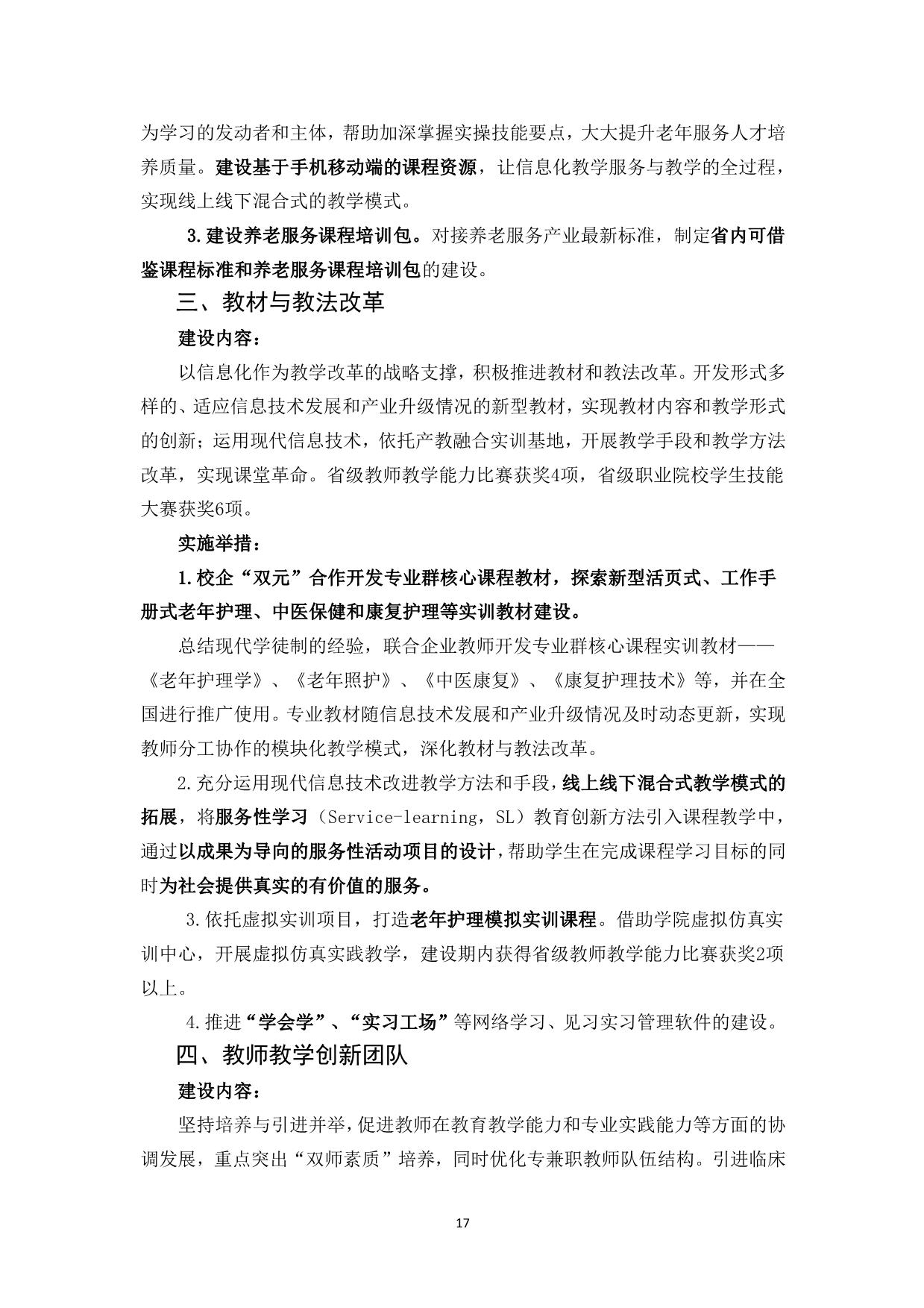 为学习的发动者和主体，帮助加深掌握实操技能要点，大大提升老年服务人才培养质量。建设基于手机移动端的课程资源，让信息化教学服务与教学的全过程，实现线上线下混合式的教学模式。

3.建设养老服务课程培训包。对接养老服务产业最新标准，制定省内可借鉴课程标准和养老服务课程培训包的建设。

三、教材与教法改革

建设内容：

以信息化作为教学改革的战略支撑，积极推进教材和教法改革。开发形式多样的、适应信息技术发展和产业升级情况的新型教材，实现教材内容和教学形式的创新；运用现代信息技术，依托产教融合实训基地，开展教学手段和教学方法改革，实现课堂革命。省级教师教学能力比赛获奖4项，省级职业院校学生技能大赛获奖6项。

实施举措：

1.校企“双元”合作开发专业群核心课程教材，探索新型活页式、工作手册式老年护理、中医保健和康复护理等实训教材建设。

总结现代学徒制的经验，联合企业教师开发专业群核心课程实训教材——《老年护理学》、《老年照护》、《中医康复》、《康复护理技术》等，并在全国进行推广使用。专业教材随信息技术发展和产业升级情况及时动态更新，实现教师分工协作的模块化教学模式，深化教材与教法改革。

2.充分运用现代信息技术改进教学方法和手段，线上线下混合式教学模式的拓展，将服务性学习（Service-learning，SL）教育创新方法引入课程教学中，通过以成果为导向的服务性活动项目的设计，帮助学生在完成课程学习目标的同时为社会提供真实的有价值的服务。

3.依托虚拟实训项目，打造老年护理模拟实训课程。借助学院虚拟仿真实训中心，开展虚拟仿真实践教学，建设期内获得省级教师教学能力比赛获奖2项以上。

4.推进“学会学”、“实习工场”等网络学习、见习实习管理软件的建设。

四、教师教学创新团队

建设内容：

坚持培养与引进并举，促进教师在教育教学能力和专业实践能力等方面的协调发展，重点突出“双师素质”培养，同时优化专兼职教师队伍结构。引进临床

17